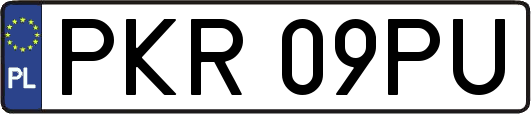 PL

PKR 09PU